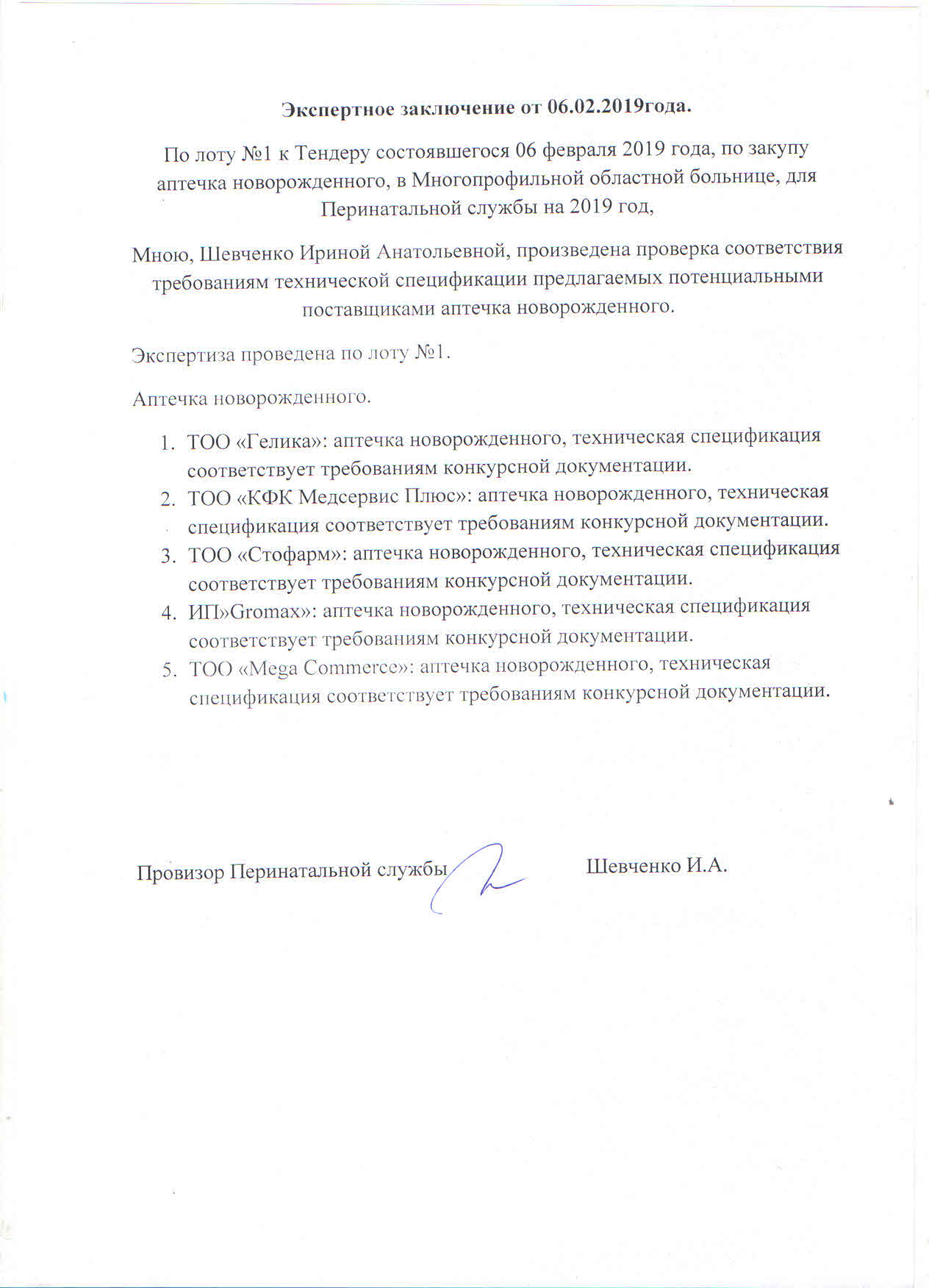 Экспертное заключение от 06.02.2019года.

По лоту №1 к Тендеру состоявшегося 06 февраля 2019 года, по закупу аптечка новорожденного, в Многопрофильной областной больнице, для Перинатальной службы на 2019 год,

Мною, Шевченко Ириной Анатольевной, произведена проверка соответствия требованиям технической спецификации предлагаемых потенциальными поставщиками аптечка новорожденного.

Экспертиза проведена по лоту №1.

Аптечка новорожденного.

1. ТОО «Гелика»: аптечка новорожденного, техническая спецификация соответствует требованиям конкурсной документации.
2. ТОО «КФК Медсервис Плюс»: аптечка новорожденного, техническая спецификация соответствует требованиям конкурсной документации.
3. ТОО «Стофарм»: аптечка новорожденного, техническая спецификация соответствует требованиям конкурсной документации.
4. ИП»Gromax»: аптечка новорожденного, техническая спецификация соответствует требованиям конкурсной документации.
5. ТОО «Mega Commerce»: аптечка новорожденного, техническая спецификация соответствует требованиям конкурсной документации.

Провизор Перинатальной службы Шевченко И.А.